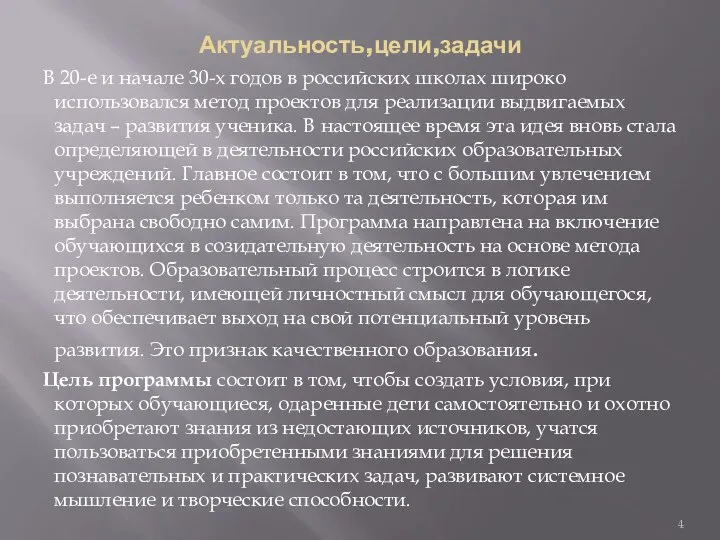 Актуальность,цели,задачи

В 20-е и начале 30-х годов в российских школах широко использовался метод проектов для реализации выдвигаемых задач – развития ученика. В настоящее время эта идея вновь стала определяющей в деятельности российских образовательных учреждений. Главное состоит в том, что с большим увлечением выполняется ребенком только та деятельность, которая им выбрана свободно самим. Программа направлена на включение обучающихся в созидательную деятельность на основе метода проектов. Образовательный процесс строится в логике деятельности, имеющей личностный смысл для обучающегося, что обеспечивает выход на свой потенциальный уровень развития. Это признак качественного образования.

Цель программы состоит в том, чтобы создать условия, при которых обучающиеся, одаренные дети самостоятельно и охотно приобретают знания из недостающих источников, учатся пользоваться приобретенными знаниями для решения познавательных и практических задач, развивают системное мышление и творческие способности.

4